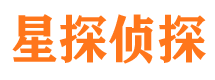 星探侦探